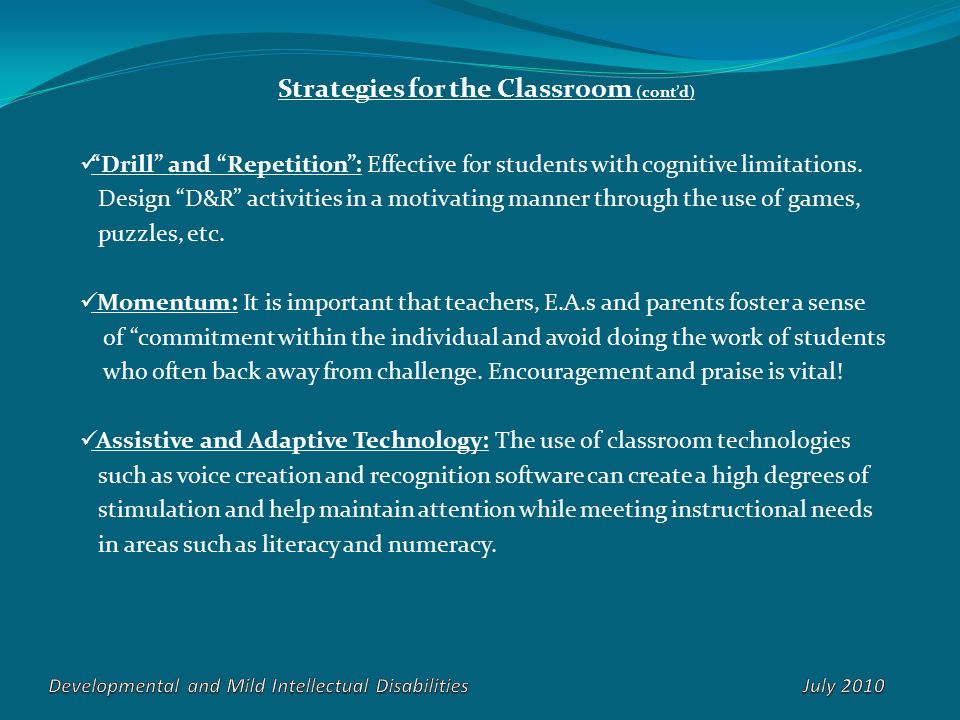 Strategies for the Classroom (cont'd)

✓"Drill" and "Repetition": Effective for students with cognitive limitations. Design "D&R" activities in a motivating manner through the use of games, puzzles, etc.

✓Momentum: It is important that teachers, E.A.s and parents foster a sense of "commitment within the individual and avoid doing the work of students who often back away from challenge. Encouragement and praise is vital!

✓Assistive and Adaptive Technology: The use of classroom technologies such as voice creation and recognition software can create a high degrees of stimulation and help maintain attention while meeting instructional needs in areas such as literacy and numeracy.

Developmental and Mild Intellectual Disabilities

July 2010